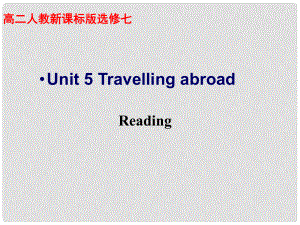 高二人教新课标版选修七

• Unit 5 Travelling abroad

Reading